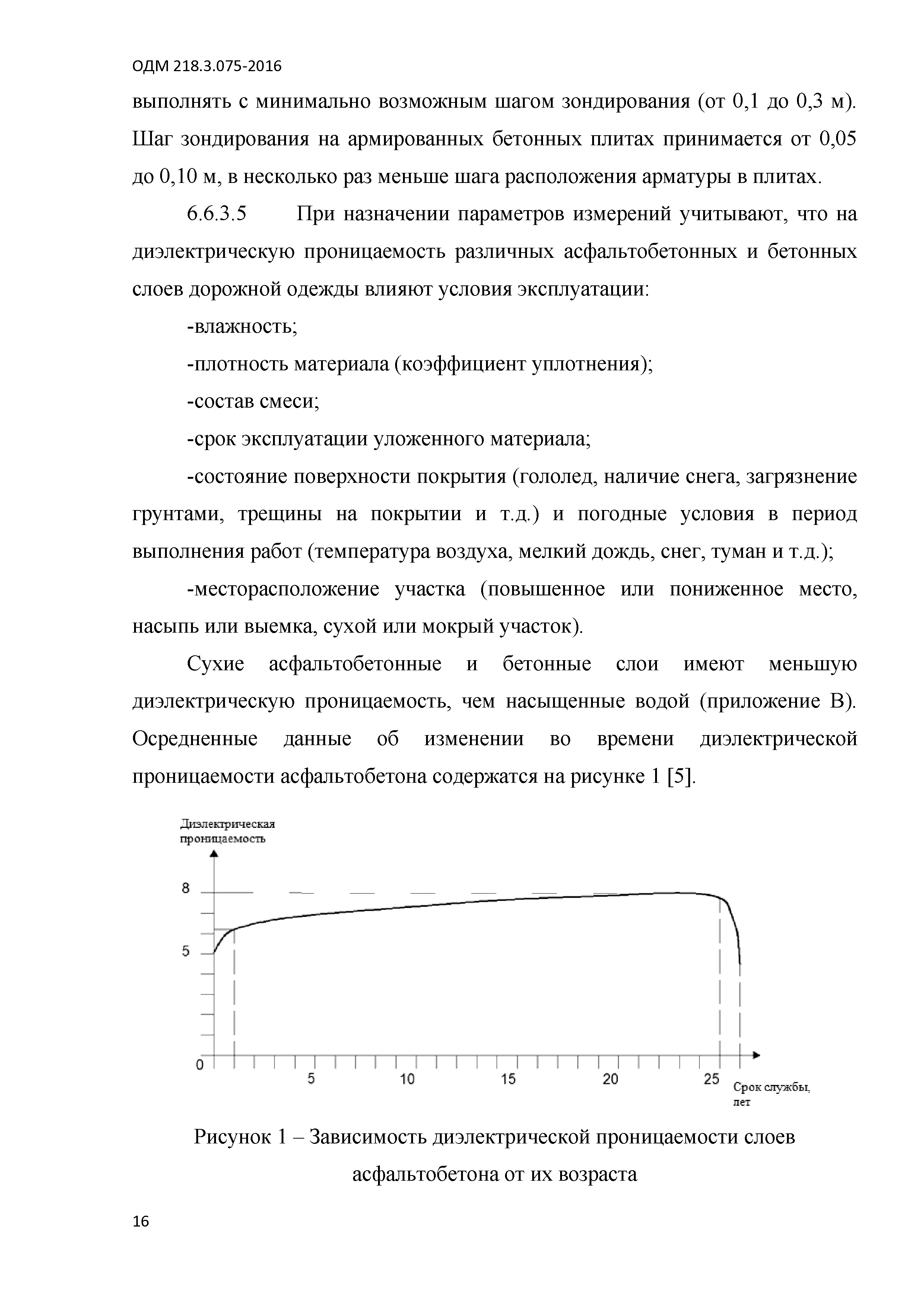 ОДМ 218.3.075-2016

выполнять с минимально возможным шагом зондирования (от 0,1 до 0,3 м). Шаг зондирования на армированных бетонных плитах принимается от 0,05 до 0,10 м, в несколько раз меньше шага расположения арматуры в плитах.

6.6.3.5 При назначении параметров измерений учитывают, что на диэлектрическую проницаемость различных асфальтобетонных и бетонных слоев дорожной одежды влияют условия эксплуатации:

-влажность;

-плотность материала (коэффициент уплотнения);

-состав смеси;

-срок эксплуатации уложенного материала;

-состояние поверхности покрытия (гололед, наличие снега, загрязнение грунтами, трещины на покрытии и т.д.) и погодные условия в период выполнения работ (температура воздуха, мелкий дождь, снег, туман и т.д.);

-месторасположение участка (повышенное или пониженное место, насыпь или выемка, сухой или мокрый участок).

Сухие асфальтобетонные и бетонные слои имеют меньшую диэлектрическую проницаемость, чем насыщенные водой (приложение В). Осредненные данные об изменении во времени диэлектрической проницаемости асфальтобетона содержатся на рисунке 1 [5].

Диэлектрическая проницаемость

8

5

0

5

10

15

20

25

Срок службы, лет

Рисунок 1 – Зависимость диэлектрической проницаемости слоев асфальтобетона от их возраста

16